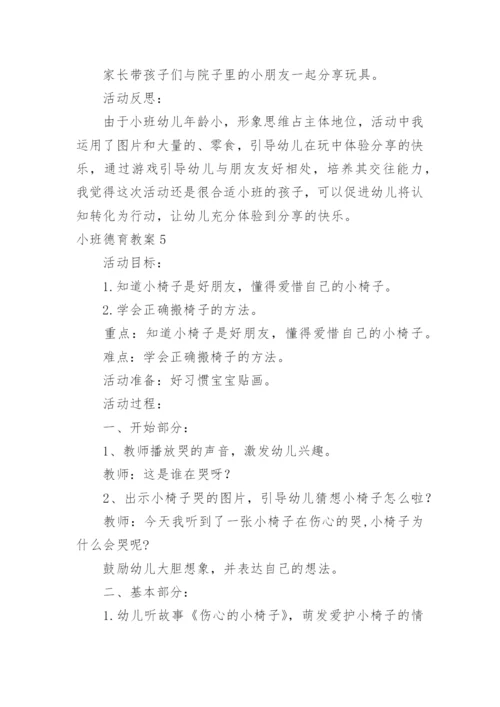 家长带孩子们与院子里的小朋友一起分享玩具。

活动反思：

由于小班幼儿年龄小，形象思维占主体地位，活动中我运用了图片和大量的、零食，引导幼儿在玩中体验分享的快乐，通过游戏引导幼儿与朋友友好相处，培养其交往能力，我觉得这次活动还是很合适小班的孩子，可以促进幼儿将认知转化为行动，让幼儿充分体验到分享的快乐。

小班德育教案5

活动目标：

1.知道小椅子是好朋友，懂得爱惜自己的小椅子。

2.学会正确搬椅子的方法。

重点：知道小椅子是好朋友，懂得爱惜自己的小椅子。

难点：学会正确搬椅子的方法。

活动准备：好习惯宝宝贴画。

活动过程：

一、开始部分：

1、教师播放哭的声音，激发幼儿兴趣。

教师：这是谁在哭呀？

2、出示小椅子哭的图片，引导幼儿猜想小椅子怎么啦？

教师：今天我听到了一张小椅子在伤心的哭，小椅子为什么会哭呢？

鼓励幼儿大胆想象，并表达自己的想法。

二、基本部分：

1.幼儿听故事《伤心的小椅子》，萌发爱护小椅子的情